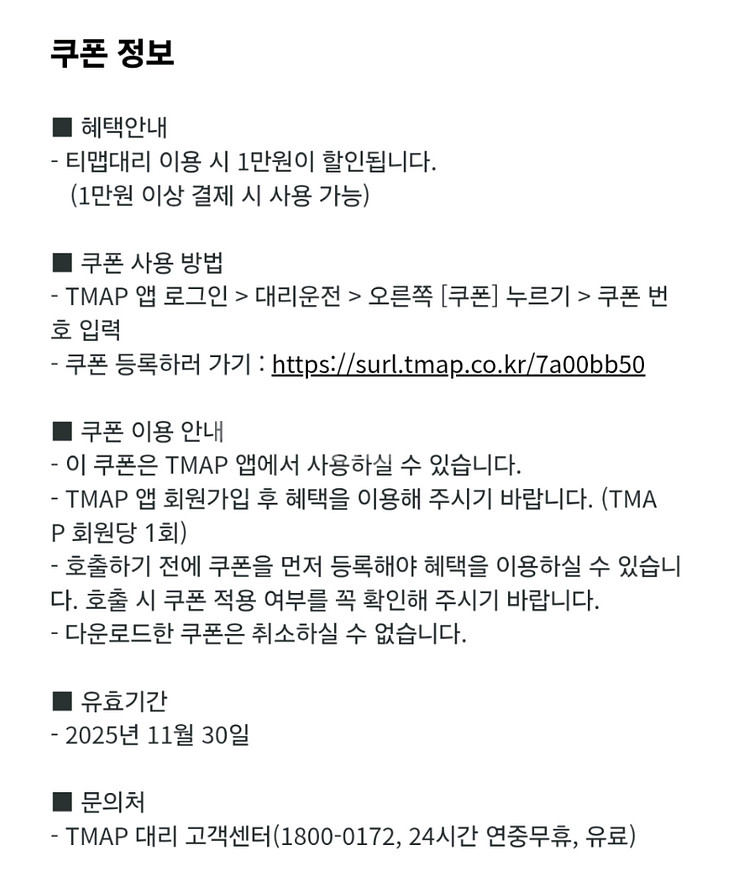 쿠폰 정보

■ 혜택안내
- 티맵대리 이용 시 1만원이 할인됩니다.
(1만원 이상 결제 시 사용 가능)

■ 쿠폰 사용 방법
- TMAP 앱 로그인 > 대리운전 > 오른쪽 [쿠폰] 누르기 > 쿠폰 번호 입력
- 쿠폰 등록하러 가기 : https://surl.tmap.co.kr/7a00bb50

■ 쿠폰 이용 안내
- 이 쿠폰은 TMAP 앱에서 사용하실 수 있습니다.
- TMAP 앱 회원가입 후 혜택을 이용해 주시기 바랍니다. (TMAP 회원당 1회)
- 호출하기 전에 쿠폰을 먼저 등록해야 혜택을 이용하실 수 있습니다. 호출 시 쿠폰 적용 여부를 꼭 확인해 주시기 바랍니다.
- 다운로드한 쿠폰은 취소하실 수 없습니다.

■ 유효기간
- 2025년 11월 30일

■ 문의처
- TMAP 대리 고객센터(1800-0172, 24시간 연중무휴, 유료)